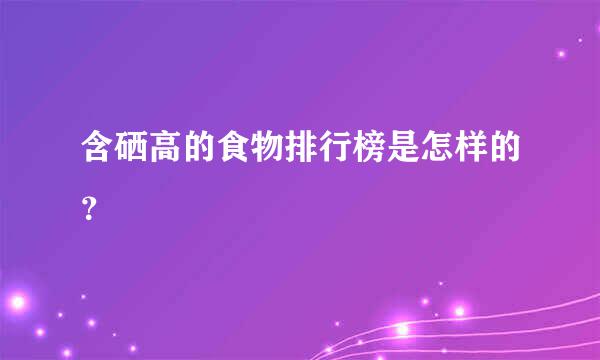 含硒高的食物排行榜是怎样的?